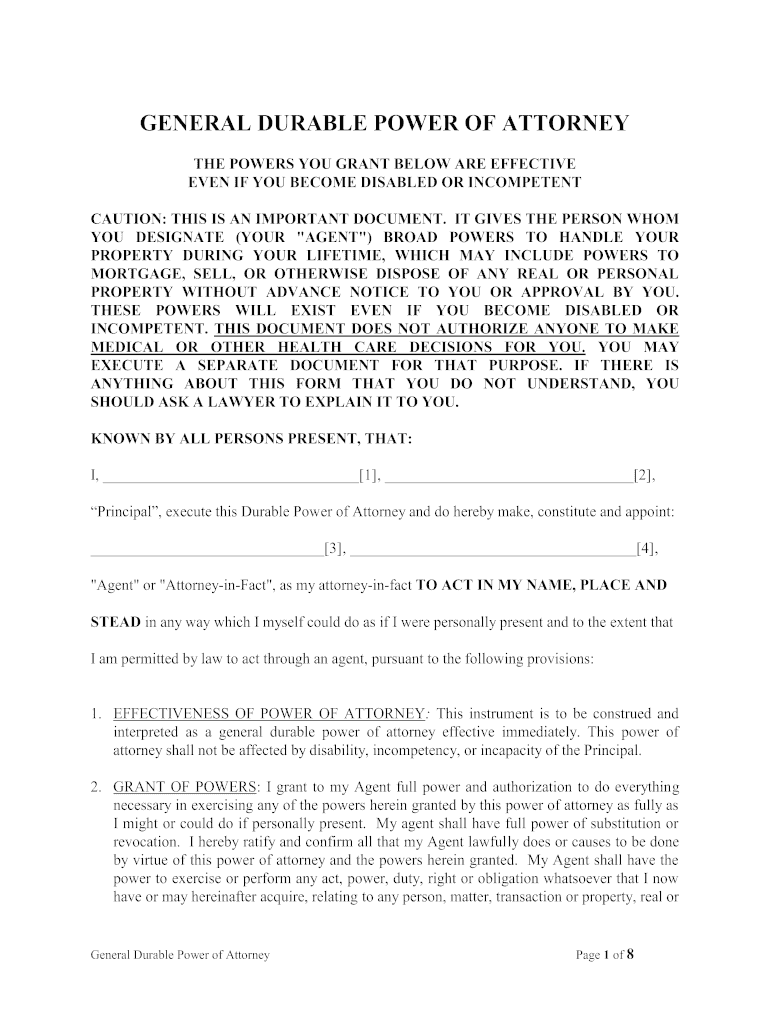 GENERAL DURABLE POWER OF ATTORNEY

THE POWERS YOU GRANT BELOW ARE EFFECTIVE EVEN IF YOU BECOME DISABLED OR INCOMPETENT

CAUTION: THIS IS AN IMPORTANT DOCUMENT. IT GIVES THE PERSON WHOM YOU DESIGNATE (YOUR "AGENT") BROAD POWERS TO HANDLE YOUR PROPERTY DURING YOUR LIFETIME, WHICH MAY INCLUDE POWERS TO MORTGAGE, SELL, OR OTHERWISE DISPOSE OF ANY REAL OR PERSONAL PROPERTY WITHOUT ADVANCE NOTICE TO YOU OR APPROVAL BY YOU. THESE POWERS WILL EXIST EVEN IF YOU BECOME DISABLED OR INCOMPETENT. THIS DOCUMENT DOES NOT AUTHORIZE ANYONE TO MAKE MEDICAL OR OTHER HEALTH CARE DECISIONS FOR YOU. YOU MAY EXECUTE A SEPARATE DOCUMENT FOR THAT PURPOSE. IF THERE IS ANYTHING ABOUT THIS FORM THAT YOU DO NOT UNDERSTAND, YOU SHOULD ASK A LAWYER TO EXPLAIN IT TO YOU.

KNOWN BY ALL PERSONS PRESENT, THAT:

I, ________________________________[1], ________________________________[2],

“Principal”, execute this Durable Power of Attorney and do hereby make, constitute and appoint:

______________________________[3], ____________________________________[4],

"Agent" or "Attorney-in-Fact", as my attorney-in-fact TO ACT IN MY NAME, PLACE AND STEAD in any way which I myself could do as if I were personally present and to the extent that I am permitted by law to act through an agent, pursuant to the following provisions:

1. EFFECTIVENESS OF POWER OF ATTORNEY: This instrument is to be construed and interpreted as a general durable power of attorney effective immediately. This power of attorney shall not be affected by disability, incompetency, or incapacity of the Principal.

2. GRANT OF POWERS: I grant to my Agent full power and authorization to do everything necessary in exercising any of the powers herein granted by this power of attorney as fully as I might or could do if personally present. My agent shall have full power of substitution or revocation. I hereby ratify and confirm all that my Agent lawfully does or causes to be done by virtue of this power of attorney and the powers herein granted. My Agent shall have the power to exercise or perform any act, power, duty, right or obligation whatsoever that I now have or may hereinafter acquire, relating to any person, matter, transaction or property, real or

General Durable Power of Attorney

Page 1 of 8